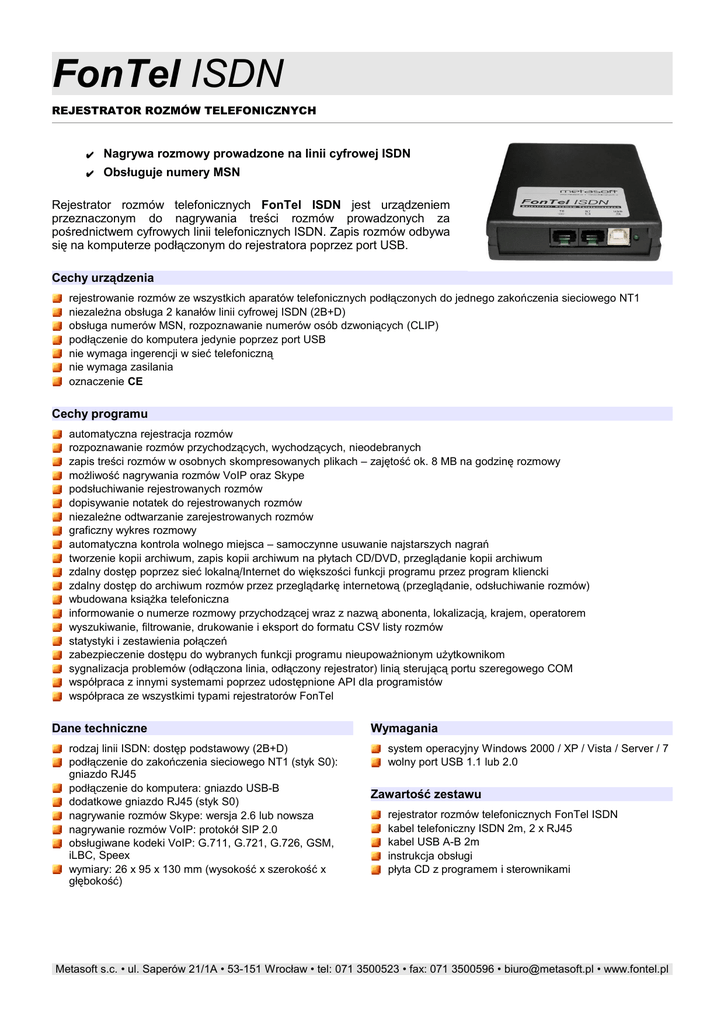 FonTel ISDN

REJESTRATOR ROZMÓW TELEFONICZNYCH

✔ Nagrywa rozmowy prowadzone na linii cyfrowej ISDN
✔ Obsługuje numery MSN

Rejestrator rozmów telefonicznych FonTel ISDN jest urządzeniem przeznaczonym do nagrywania treści rozmów prowadzonych za pośrednictwem cyfrowych linii telefonicznych ISDN. Zapis rozmów odbywa się na komputerze podłączonym do rejestratora poprzez port USB.

metasoft
FonTel ISDN

Cechy urządzenia

rejestrowanie rozmów ze wszystkich aparatów telefonicznych podłączonych do jednego zakończenia sieciowego NT1
niezależna obsługa 2 kanałów linii cyfrowej ISDN (2B+D)
obsługa numerów MSN, rozpoznawanie numerów osób dzwoniących (CLIP)
podłączenie do komputera jedynie poprzez port USB
nie wymaga ingerencji w sieć telefoniczną
nie wymaga zasilania
oznaczenie CE

Cechy programu

automatyczna rejestracja rozmów
rozpoznawanie rozmów przychodzących, wychodzących, nieodebranych
zapis treści rozmów w osobnych skompresowanych plikach – zajętość ok. 8 MB na godzinę rozmowy
możliwość nagrywania rozmów VoIP oraz Skype
podsłuchiwanie rejestrowanych rozmów
dopisywanie notatek do rejestrowanych rozmów
niezależne odtwarzanie zarejestrowanych rozmów
graficzny wykres rozmowy
automatyczna kontrola wolnego miejsca – samoczynne usuwanie najstarszych nagrań
tworzenie kopii archiwum, zapis kopii archiwum na płytach CD/DVD, przeglądanie kopii archiwum
zdalny dostęp poprzez sieć lokalną/Internet do większości funkcji programu przez program kliencki
zdalny dostęp do archiwum rozmów przez przeglądarkę internetową (przeglądanie, odsłuchiwanie rozmów)
wbudowana książka telefoniczna
informowanie o numerze rozmowy przychodzącej wraz z nazwą abonenta, lokalizacją, krajem, operatorem
wyszukiwanie, filtrowanie, drukowanie i eksport do formatu CSV listy rozmów
statystyki i zestawienia połączeń
zabezpieczenie dostępu do wybranych funkcji programu nieupoważnionym użytkownikom
sygnalizacja problemów (odłączona linia, odłączony rejestrator) linią sterującą portu szeregowego COM
współpraca z innymi systemami poprzez udostępnione API dla programistów
współpraca ze wszystkimi typami rejestratorów FonTel

Dane techniczne

rodzaj linii ISDN: dostęp podstawowy (2B+D)
podłączenie do zakończenia sieciowego NT1 (styk S0): gniazdo RJ45
podłączenie do komputera: gniazdo USB-B
dodatkowe gniazdo RJ45 (styk S0)
nagrywanie rozmów Skype: wersja 2.6 lub nowsza
nagrywanie rozmów VoIP: protokół SIP 2.0
obsługiwane kodeki VoIP: G.711, G.721, G.726, GSM, iLBC, Speex
wymiary: 26 x 95 x 130 mm (wysokość x szerokość x głębokość)

Wymagania

system operacyjny Windows 2000 / XP / Vista / Server / 7
wolny port USB 1.1 lub 2.0

Zawartość zestawu

rejestrator rozmów telefonicznych FonTel ISDN
kabel telefoniczny ISDN 2m, 2 x RJ45
kabel USB A-B 2m
instrukcja obsługi
płyta CD z programem i sterownikami

Metasoft s.c. • ul. Saperów 21/1A • 53-151 Wrocław • tel: 071 3500523 • fax: 071 3500596 • biuro@metasoft.pl • www.fontel.pl